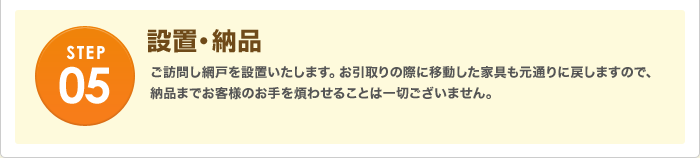 STEP
05

設置・納品

ご訪問し網戸を設置いたします。お引取りの際に移動した家具も元通りに戻しますので、納品までお客様のお手を煩わせることは一切ございません。